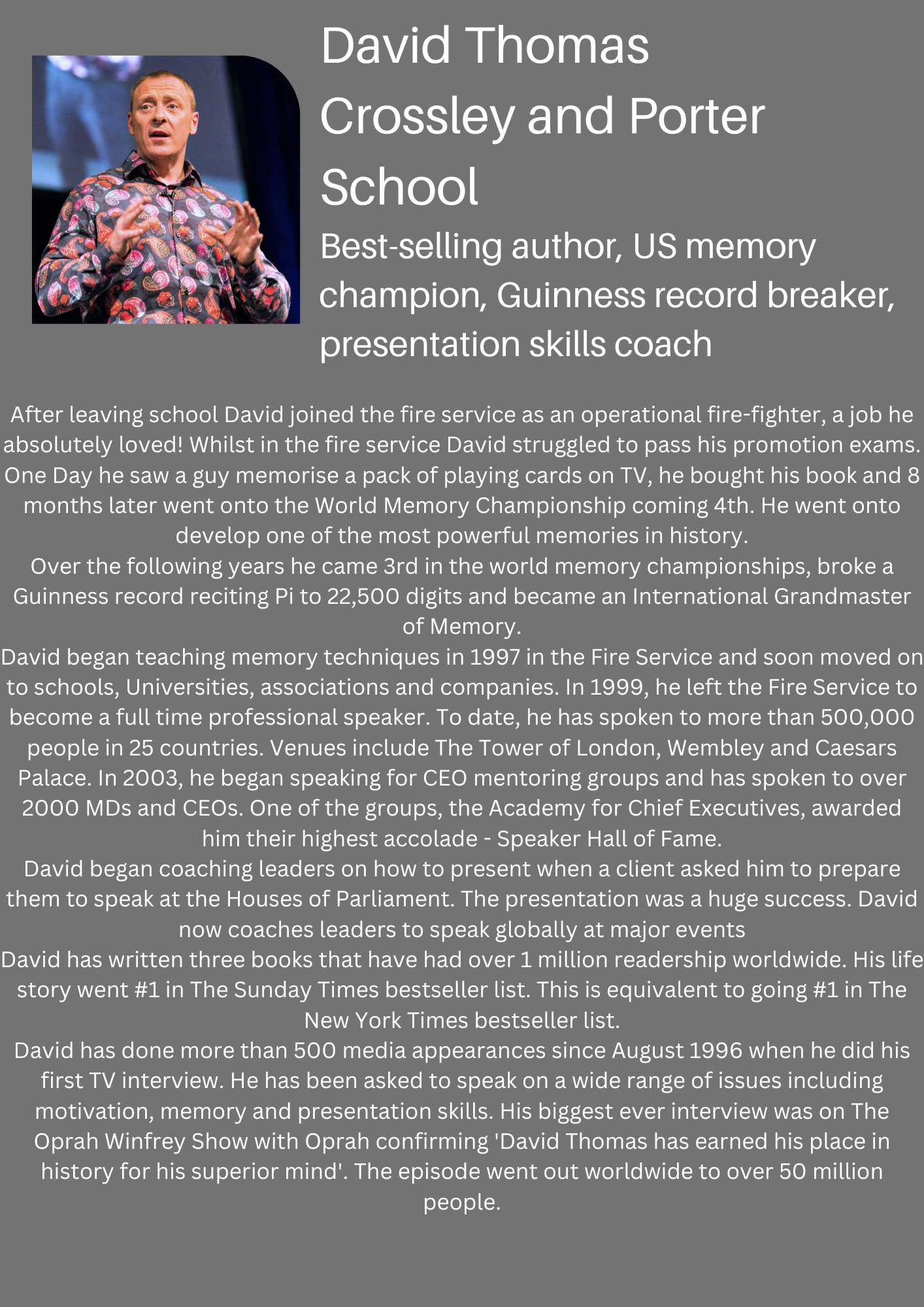 David Thomas Crossley and Porter School

Best-selling author, US memory champion, Guinness record breaker, presentation skills coach

After leaving school David joined the fire service as an operational fire-fighter, a job he absolutely loved! Whilst in the fire service David struggled to pass his promotion exams. One Day he saw a guy memorise a pack of playing cards on TV, he bought his book and 8 months later went onto the World Memory Championship coming 4th. He went onto develop one of the most powerful memories in history.

Over the following years he came 3rd in the world memory championships, broke a Guinness record reciting Pi to 22,500 digits and became an International Grandmaster of Memory.

David began teaching memory techniques in 1997 in the Fire Service and soon moved on to schools, Universities, associations and companies. In 1999, he left the Fire Service to become a full time professional speaker. To date, he has spoken to more than 500,000 people in 25 countries. Venues include The Tower of London, Wembley and Caesars Palace. In 2003, he began speaking for CEO mentoring groups and has spoken to over 2000 MDs and CEOs. One of the groups, the Academy for Chief Executives, awarded him their highest accolade - Speaker Hall of Fame.

David began coaching leaders on how to present when a client asked him to prepare them to speak at the Houses of Parliament. The presentation was a huge success. David now coaches leaders to speak globally at major events

David has written three books that have had over 1 million readership worldwide. His life story went #1 in The Sunday Times bestseller list. This is equivalent to going #1 in The New York Times bestseller list.

David has done more than 500 media appearances since August 1996 when he did his first TV interview. He has been asked to speak on a wide range of issues including motivation, memory and presentation skills. His biggest ever interview was on The Oprah Winfrey Show with Oprah confirming 'David Thomas has earned his place in history for his superior mind'. The episode went out worldwide to over 50 million people.